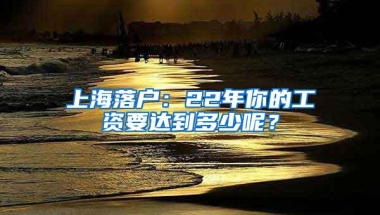 上海落户：22年你的工资要达到多少呢？